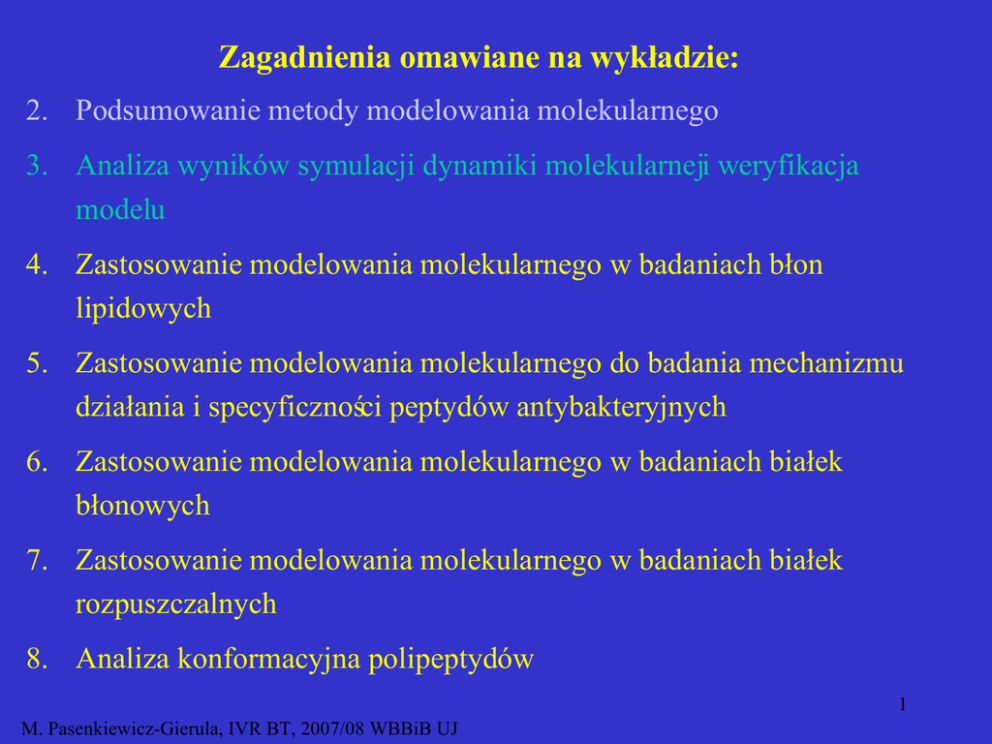 Zagadnienia omawiane na wykładzie:

2. Podsumowanie metody modelowania molekularnego

3. Analiza wyników symulacji dynamiki molekularneji weryfikacja modelu

4. Zastosowanie modelowania molekularnego w badaniach błon lipidowych

5. Zastosowanie modelowania molekularnego do badania mechanizmu działania i specyficzności peptydów antybakteryjnych

6. Zastosowanie modelowania molekularnego w badaniach białek błonowych

7. Zastosowanie modelowania molekularnego w badaniach białek rozpuszczalnych

8. Analiza konformacyjna polipeptydów

1

M. Pasenkiewicz-Gierula, IVR BT, 2007/08 WBBiB UJ